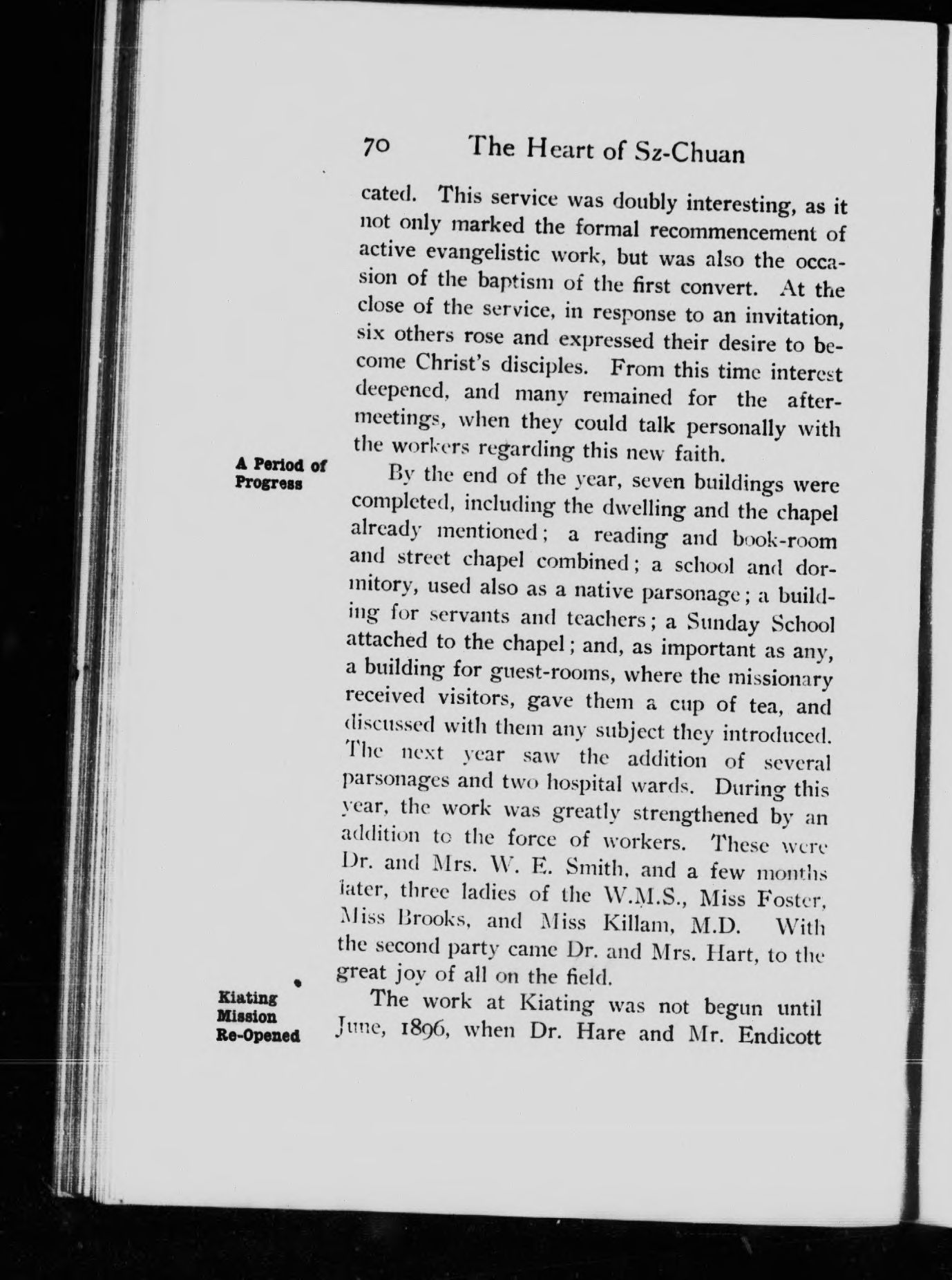 70 The Heart of Sz-Chuan

cated. This service was doubly interesting, as it not only marked the formal recommencement of active evangelistic work, but was also the occasion of the baptism of the first convert. At the close of the service, in response to an invitation, six others rose and expressed their desire to become Christ's disciples. From this time interest deepened, and many remained for the after-meetings, when they could talk personally with the workers regarding this new faith.

A Period of Progress

By the end of the year, seven buildings were completed, including the dwelling and the chapel already mentioned; a reading and book-room and street chapel combined; a school and dormitory, used also as a native parsonage; a building for servants and teachers; a Sunday School attached to the chapel; and, as important as any, a building for guest-rooms, where the missionary received visitors, gave them a cup of tea, and discussed with them any subject they introduced. The next year saw the addition of several parsonages and two hospital wards. During this year, the work was greatly strengthened by an addition to the force of workers. These were Dr. and Mrs. W. E. Smith, and a few months later, three ladies of the W.M.S., Miss Foster, Miss Brooks, and Miss Killam, M.D. With the second party came Dr. and Mrs. Hart, to the great joy of all on the field.

Kiating Mission Re-Opened

The work at Kiating was not begun until June, 1896, when Dr. Hare and Mr. Endicott